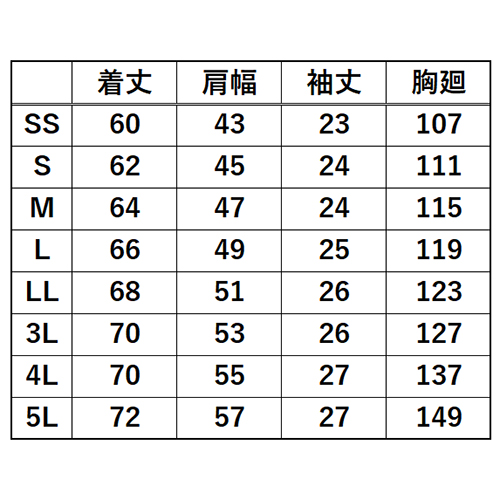 |  | 着丈 | 肩幅 | 袖丈 | 胸廻 |
|---|---|---|---|---|
| SS | 60 | 43 | 23 | 107 |
| S | 62 | 45 | 24 | 111 |
| M | 64 | 47 | 24 | 115 |
| L | 66 | 49 | 25 | 119 |
| LL | 68 | 51 | 26 | 123 |
| 3L | 70 | 53 | 26 | 127 |
| 4L | 70 | 55 | 27 | 137 |
| 5L | 72 | 57 | 27 | 149 |